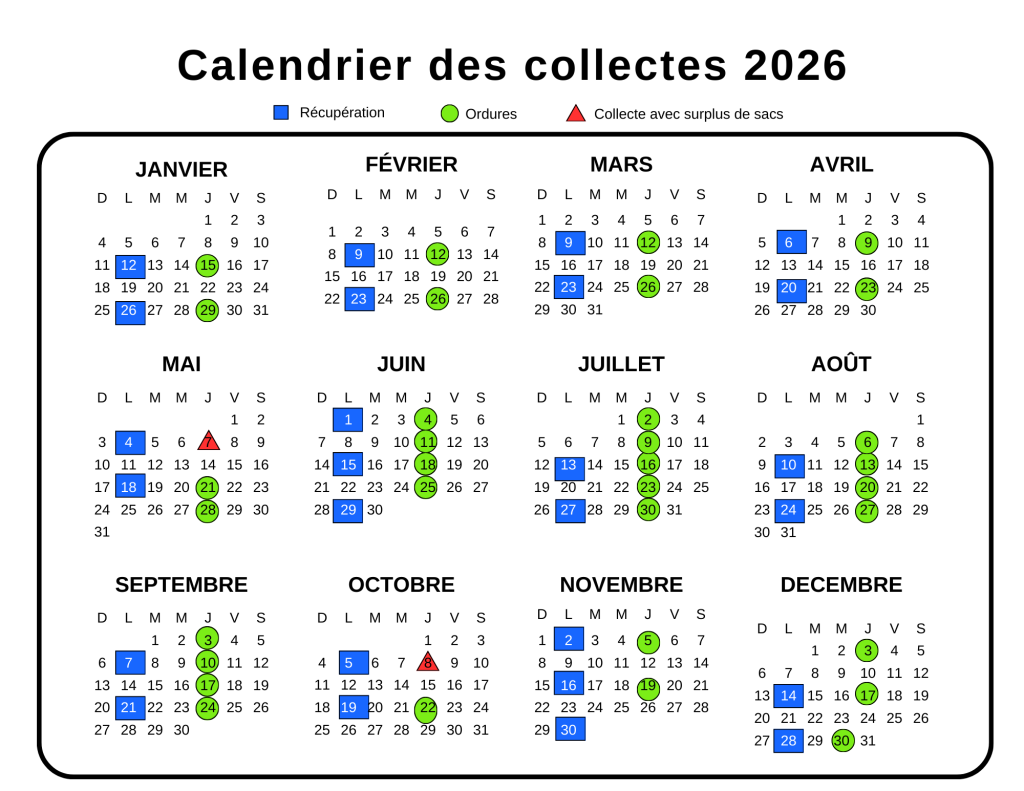 Calendrier des collectes 2026

Récupération Ordures Collecte avec surplus de sacs

JANVIER

| D | L | M | M | J | V | S |
|---|---|---|---|---|---|---|
| | | | | 1 | 2 | 3 |
| 4 | 5 | 6 | 7 | 8 | 9 | 10 |
| 11 | 12 | 13 | 14 | 15 | 16 | 17 |
| 18 | 19 | 20 | 21 | 22 | 23 | 24 |
| 25 | 26 | 27 | 28 | 29 | 30 | 31 |

FÉVRIER

| D | L | M | M | J | V | S |
|---|---|---|---|---|---|---|
| 1 | 2 | 3 | 4 | 5 | 6 | 7 |
| 8 | 9 | 10 | 11 | 12 | 13 | 14 |
| 15 | 16 | 17 | 18 | 19 | 20 | 21 |
| 22 | 23 | 24 | 25 | 26 | 27 | 28 |

MARS

| D | L | M | M | J | V | S |
|---|---|---|---|---|---|---|
| 1 | 2 | 3 | 4 | 5 | 6 | 7 |
| 8 | 9 | 10 | 11 | 12 | 13 | 14 |
| 15 | 16 | 17 | 18 | 19 | 20 | 21 |
| 22 | 23 | 24 | 25 | 26 | 27 | 28 |
| 29 | 30 | 31 | | | | |

AVRIL

| D | L | M | M | J | V | S |
|---|---|---|---|---|---|---|
| | | | 1 | 2 | 3 | 4 |
| 5 | 6 | 7 | 8 | 9 | 10 | 11 |
| 12 | 13 | 14 | 15 | 16 | 17 | 18 |
| 19 | 20 | 21 | 22 | 23 | 24 | 25 |
| 26 | 27 | 28 | 29 | 30 | | |

MAI

| D | L | M | M | J | V | S |
|---|---|---|---|---|---|---|
| | | | | | 1 | 2 |
| 3 | 4 | 5 | 6 | 7 | 8 | 9 |
| 10 | 11 | 12 | 13 | 14 | 15 | 16 |
| 17 | 18 | 19 | 20 | 21 | 22 | 23 |
| 24 | 25 | 26 | 27 | 28 | 29 | 30 |
| 31 | | | | | | |

JUIN

| D | L | M | M | J | V | S |
|---|---|---|---|---|---|---|
| | 1 | 2 | 3 | 4 | 5 | 6 |
| 7 | 8 | 9 | 10 | 11 | 12 | 13 |
| 14 | 15 | 16 | 17 | 18 | 19 | 20 |
| 21 | 22 | 23 | 24 | 25 | 26 | 27 |
| 28 | 29 | 30 | | | | |

JUILLET

| D | L | M | M | J | V | S |
|---|---|---|---|---|---|---|
| | | | 1 | 2 | 3 | 4 |
| 5 | 6 | 7 | 8 | 9 | 10 | 11 |
| 12 | 13 | 14 | 15 | 16 | 17 | 18 |
| 19 | 20 | 21 | 22 | 23 | 24 | 25 |
| 26 | 27 | 28 | 29 | 30 | 31 | |

AOÛT

| D | L | M | M | J | V | S |
|---|---|---|---|---|---|---|
| | | | | | | 1 |
| 2 | 3 | 4 | 5 | 6 | 7 | 8 |
| 9 | 10 | 11 | 12 | 13 | 14 | 15 |
| 16 | 17 | 18 | 19 | 20 | 21 | 22 |
| 23 | 24 | 25 | 26 | 27 | 28 | 29 |
| 30 | 31 | | | | | |

SEPTEMBRE

| D | L | M | M | J | V | S |
|---|---|---|---|---|---|---|
| | | 1 | 2 | 3 | 4 | 5 |
| 6 | 7 | 8 | 9 | 10 | 11 | 12 |
| 13 | 14 | 15 | 16 | 17 | 18 | 19 |
| 20 | 21 | 22 | 23 | 24 | 25 | 26 |
| 27 | 28 | 29 | 30 | | | |

OCTOBRE

| D | L | M | M | J | V | S |
|---|---|---|---|---|---|---|
| | | | | 1 | 2 | 3 |
| 4 | 5 | 6 | 7 | 8 | 9 | 10 |
| 11 | 12 | 13 | 14 | 15 | 16 | 17 |
| 18 | 19 | 20 | 21 | 22 | 23 | 24 |
| 25 | 26 | 27 | 28 | 29 | 30 | 31 |

NOVEMBRE

| D | L | M | M | J | V | S |
|---|---|---|---|---|---|---|
| 1 | 2 | 3 | 4 | 5 | 6 | 7 |
| 8 | 9 | 10 | 11 | 12 | 13 | 14 |
| 15 | 16 | 17 | 18 | 19 | 20 | 21 |
| 22 | 23 | 24 | 25 | 26 | 27 | 28 |
| 29 | 30 | | | | | |

DECEMBRE

| D | L | M | M | J | V | S |
|---|---|---|---|---|---|---|
| | | 1 | 2 | 3 | 4 | 5 |
| 6 | 7 | 8 | 9 | 10 | 11 | 12 |
| 13 | 14 | 15 | 16 | 17 | 18 | 19 |
| 20 | 21 | 22 | 23 | 24 | 25 | 26 |
| 27 | 28 | 29 | 30 | 31 | | |